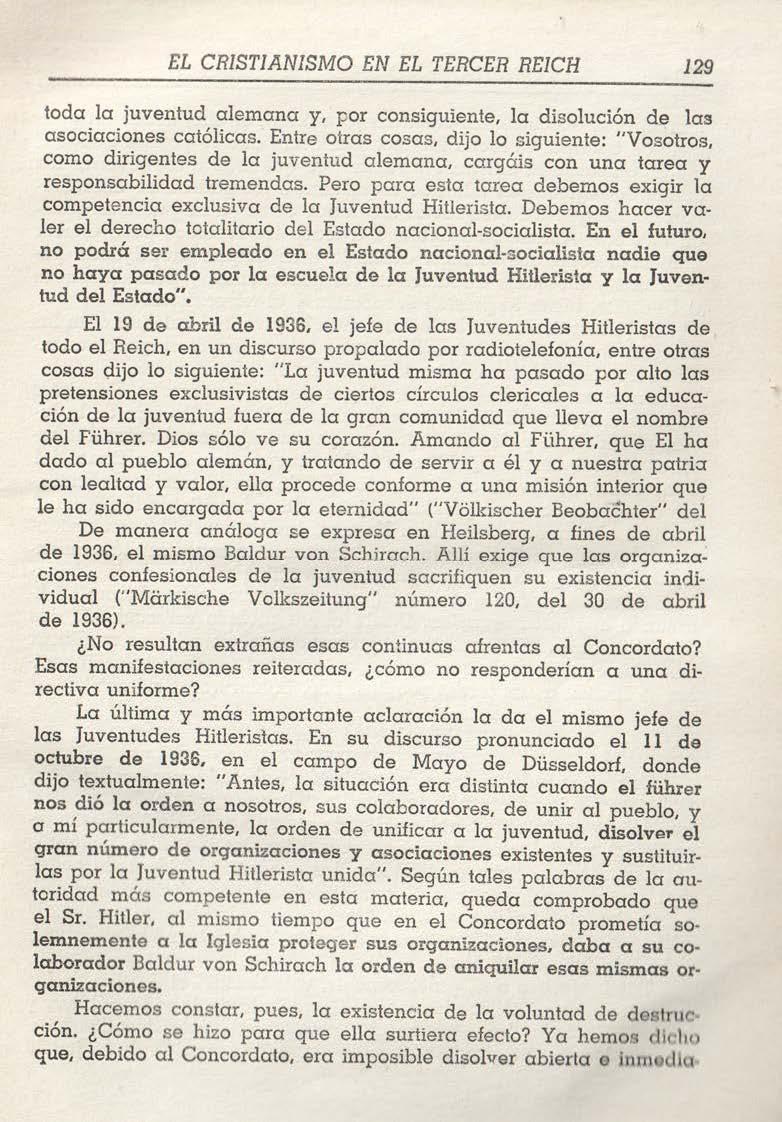 EL CRISTIANISMO EN EL TERCER REICH 129

toda la juventud alemana y, por consiguiente, la disolución de las asociaciones católicas. Entre otras cosas, dijo lo siguiente: "Vosotros, como dirigentes de la juventud alemana, cargáis con una tarea y responsabilidad tremendas. Pero para esta tarea debemos exigir la competencia exclusiva de la Juventud Hitlerista. Debemos hacer valer el derecho totalitario del Estado nacional-socialista. En el futuro, no podrá ser empleado en el Estado nacional-socialista nadie que no haya pasado por la escuela de la Juventud Hitlerista y la Juventud del Estado".

El 19 de abril de 1936, el jefe de las Juventudes Hitleristas de todo el Reich, en un discurso propalado por radiotelefonía, entre otras cosas dijo lo siguiente: "La juventud misma ha pasado por alto las pretensiones exclusivistas de ciertos círculos clericales a la educación de la juventud fuera de la gran comunidad que lleva el nombre del Führer. Dios sólo ve su corazón. Amando al Führer, que El ha dado al pueblo alemán, y tratando de servir a él y a nuestra patria con lealtad y valor, ella procede conforme a una misión interior que le ha sido encargada por la eternidad" ("Völkischer Beobachter" del

De manera análoga se expresa en Heilsberg, a fines de abril de 1936, el mismo Baldur von Schirach. Allí exige que las organizaciones confesionales de la juventud sacrifiquen su existencia individual ("Märkische Volkszeitung" número 120, del 30 de abril de 1936).

¿No resultan extrañas esas continuas afrentas al Concordato? Esas manifestaciones reiteradas, ¿cómo no responderían a una directiva uniforme?

La última y más importante aclaración la da el mismo jefe de las Juventudes Hitleristas. En su discurso pronunciado el 11 de octubre de 1936, en el campo de Mayo de Düsseldorf, donde dijo textualmente: "Antes, la situación era distinta cuando el führer nos dió la orden a nosotros, sus colaboradores, de unir al pueblo, y a mí particularmente, la orden de unificar a la juventud, disolver el gran número de organizaciones y asociaciones existentes y sustituirlas por la Juventud Hitlerista unida". Según tales palabras de la autoridad más competente en esta materia, queda comprobado que el Sr. Hitler, al mismo tiempo que en el Concordato prometía solemnemente a la Iglesia proteger sus organizaciones, daba a su colaborador Baldur von Schirach la orden de aniquilar esas mismas organizaciones.

Hacemos constar, pues, la existencia de la voluntad de destrucción. ¿Cómo se hizo para que ella surtiera efecto? Ya hemos dicho que, debido al Concordato, era imposible disolver abierta e inmedia-